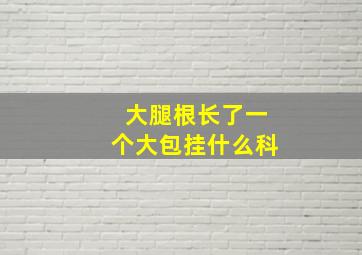 大腿根长了一个大包挂什么科